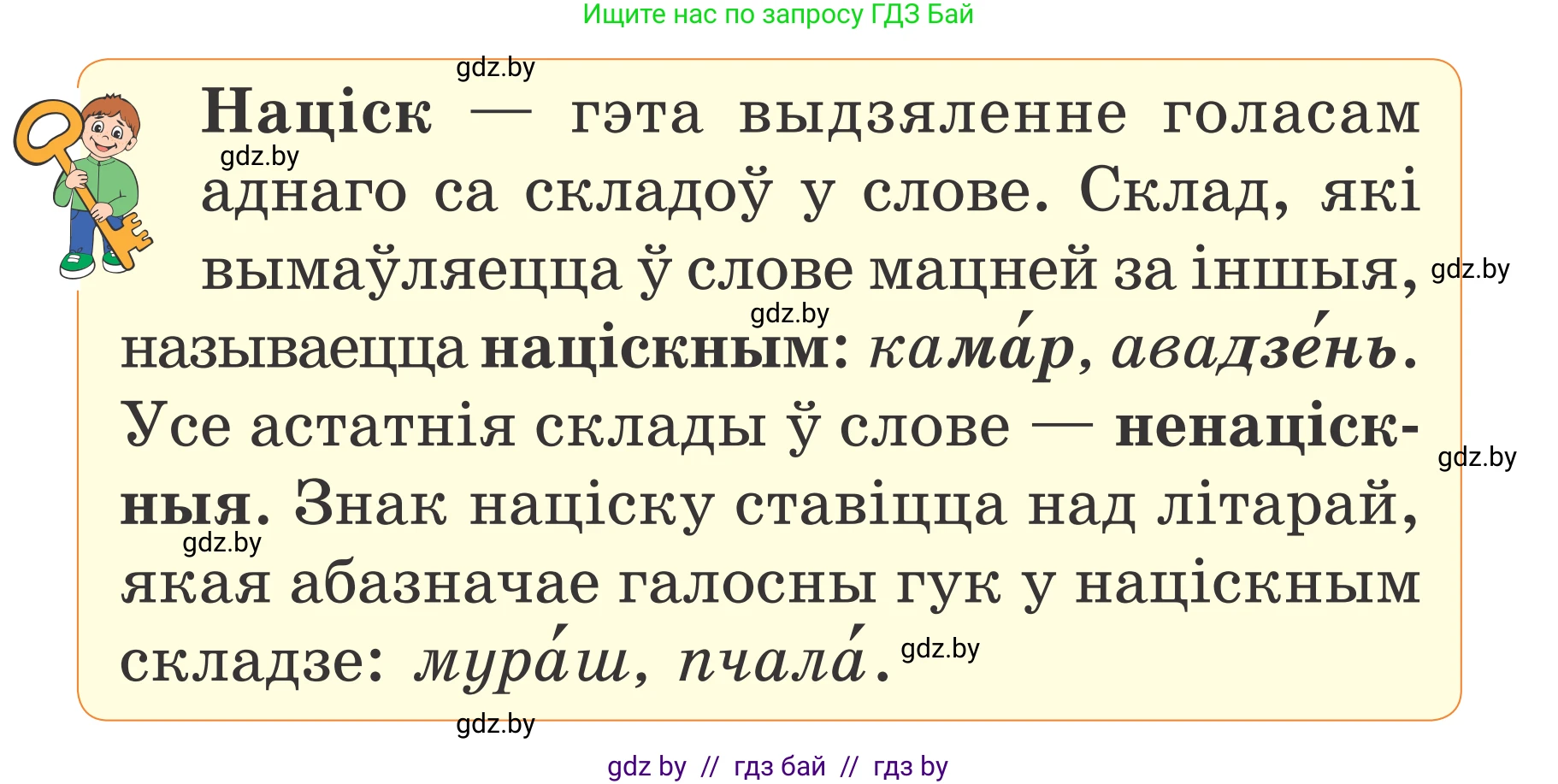 Ищите нас по запросу ГДЗ Бай

gdz.by

Націск — гэта выдзяленне голасам аднаго са складоў у слове. Склад, які вымаўляецца ў слове мацней за іншыя, называецца націскным: кама́р, авадзе́нь. Усе астатнія склады ў слове — ненаціскныя. Знак націску ставіцца над літарай, якая абазначае галосны гук у націскным складзе: мура́ш, пчала́.

gdz.by

gdz.by

gdz.by

gdz.by

gdz.by

gdz.by

gdz.by

gdz by // гдз бай // гдз by